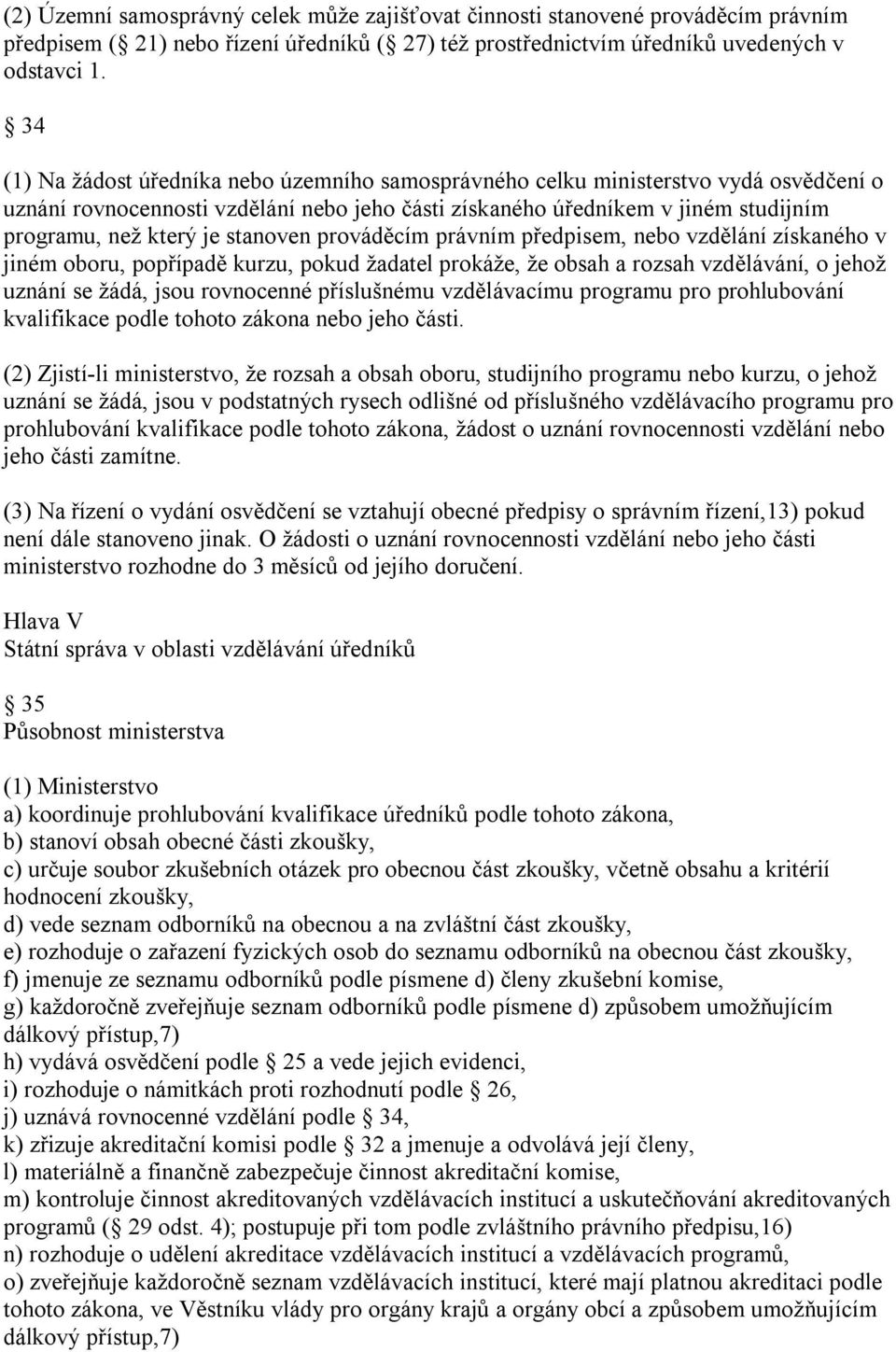 (2) Územní samosprávný celek může zajišťovat činnosti stanovené prováděcím právním předpisem ( 21) nebo řízení úředníků ( 27) též prostřednictvím úředníků uvedených v odstavci 1.

34

(1) Na žádost úředníka nebo územního samosprávného celku ministerstvo vydá osvědčení o uznání rovnocennosti vzdělání nebo jeho části získaného úředníkem v jiném studijním programu, než který je stanoven prováděcím právním předpisem, nebo vzdělání získaného v jiném oboru, popřípadě kurzu, pokud žadatel prokáže, že obsah a rozsah vzdělávání, o jehož uznání se žádá, jsou rovnocenné příslušnému vzdělávacímu programu pro prohlubování kvalifikace podle tohoto zákona nebo jeho části.

(2) Zjistí-li ministerstvo, že rozsah a obsah oboru, studijního programu nebo kurzu, o jehož uznání se žádá, jsou v podstatných rysech odlišné od příslušného vzdělávacího programu pro prohlubování kvalifikace podle tohoto zákona, žádost o uznání rovnocennosti vzdělání nebo jeho části zamítne.

(3) Na řízení o vydání osvědčení se vztahují obecné předpisy o správním řízení,13) pokud není dále stanoveno jinak. O žádosti o uznání rovnocennosti vzdělání nebo jeho části ministerstvo rozhodne do 3 měsíců od jejího doručení.

Hlava V
Státní správa v oblasti vzdělávání úředníků

35
Působnost ministerstva

(1) Ministerstvo
a) koordinuje prohlubování kvalifikace úředníků podle tohoto zákona,
b) stanoví obsah obecné části zkoušky,
c) určuje soubor zkušebních otázek pro obecnou část zkoušky, včetně obsahu a kritérií hodnocení zkoušky,
d) vede seznam odborníků na obecnou a na zvláštní část zkoušky,
e) rozhoduje o zařazení fyzických osob do seznamu odborníků na obecnou část zkoušky,
f) jmenuje ze seznamu odborníků podle písmene d) členy zkušební komise,
g) každoročně zveřejňuje seznam odborníků podle písmene d) způsobem umožňujícím dálkový přístup,7)
h) vydává osvědčení podle 25 a vede jejich evidenci,
i) rozhoduje o námitkách proti rozhodnutí podle 26,
j) uznává rovnocenné vzdělání podle 34,
k) zřizuje akreditační komisi podle 32 a jmenuje a odvolává její členy,
l) materiálně a finančně zabezpečuje činnost akreditační komise,
m) kontroluje činnost akreditovaných vzdělávacích institucí a uskutečňování akreditovaných programů ( 29 odst. 4); postupuje při tom podle zvláštního právního předpisu,16)
n) rozhoduje o udělení akreditace vzdělávacích institucí a vzdělávacích programů,
o) zveřejňuje každoročně seznam vzdělávacích institucí, které mají platnou akreditaci podle tohoto zákona, ve Věstníku vlády pro orgány krajů a orgány obcí a způsobem umožňujícím dálkový přístup,7)